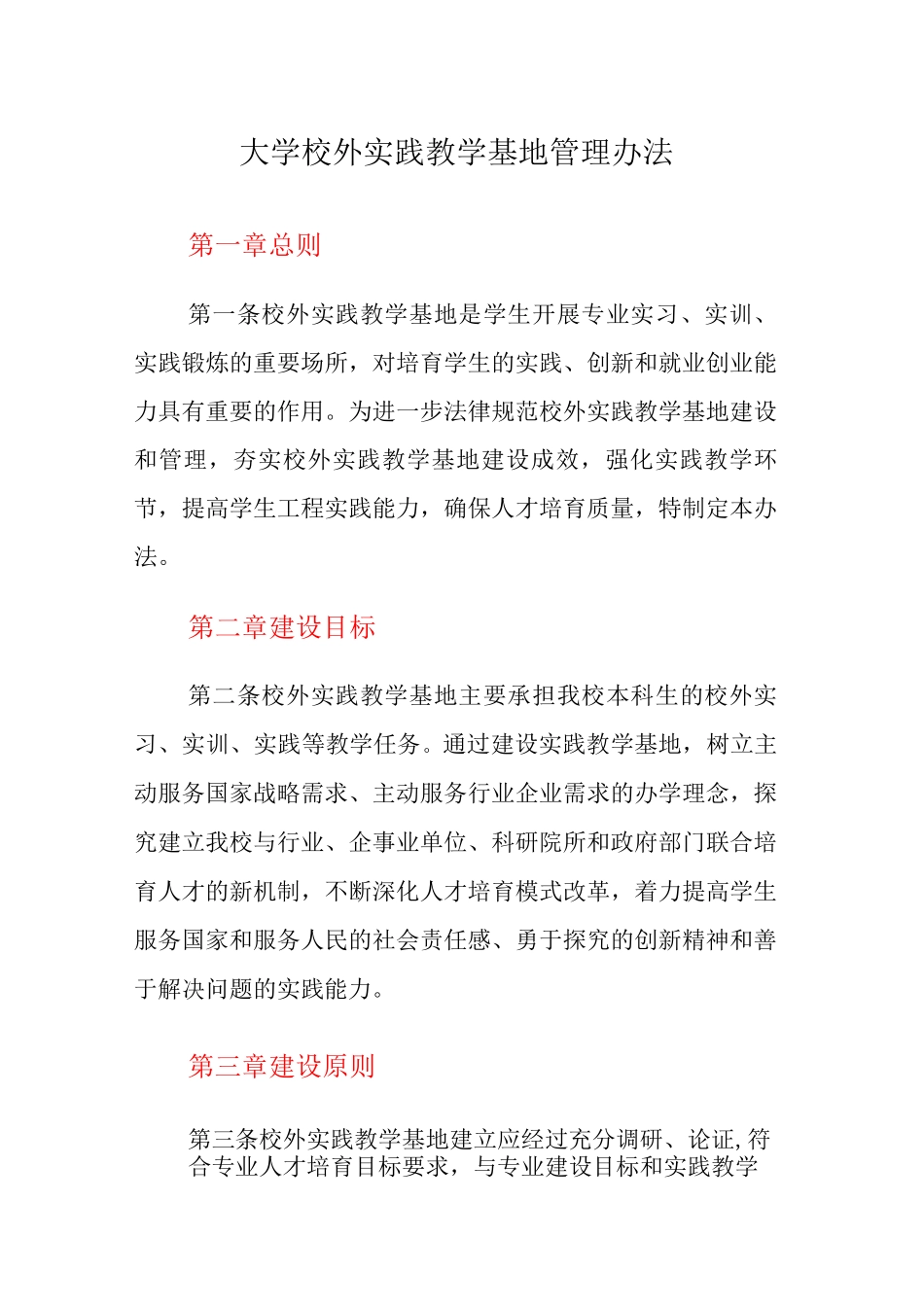 大学校外实践教学基地管理办法

第一章总则

第一条校外实践教学基地是学生开展专业实习、实训、实践锻炼的重要场所，对培育学生的实践、创新和就业创业能力具有重要的作用。为进一步法律规范校外实践教学基地建设和管理，夯实校外实践教学基地建设成效，强化实践教学环节，提高学生工程实践能力，确保人才培育质量，特制定本办法。

第二章建设目标

第二条校外实践教学基地主要承担我校本科生的校外实习、实训、实践等教学任务。通过建设实践教学基地，树立主动服务国家战略需求、主动服务行业企业需求的办学理念，探究建立我校与行业、企事业单位、科研院所和政府部门联合培育人才的新机制，不断深化人才培育模式改革，着力提高学生服务国家和服务人民的社会责任感、勇于探究的创新精神和善于解决问题的实践能力。

第三章建设原则

第三条校外实践教学基地建立应经过充分调研、论证,符合专业人才培育目标要求，与专业建设目标和实践教学